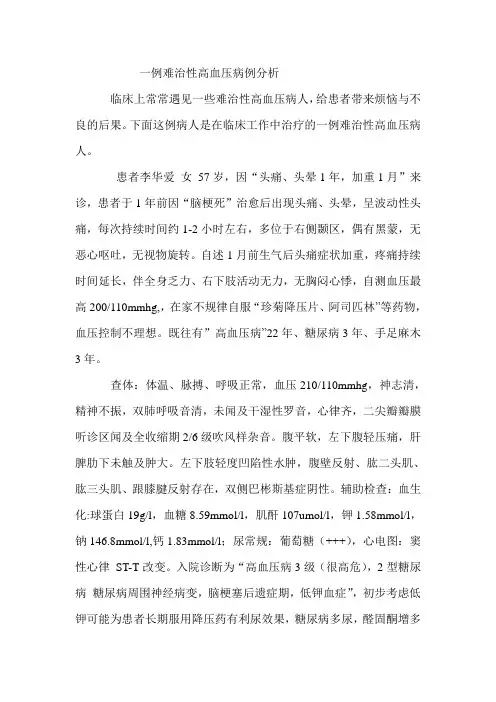 一例难治性高血压病例分析

临床上常常遇见一些难治性高血压病人，给患者带来烦恼与不良的后果。下面这例病人是在临床工作中治疗的一例难治性高血压病人。

患者李华爱 女 57岁，因“头痛、头晕1年，加重1月”来诊，患者于1年前因“脑梗死”治愈后出现头痛、头晕，呈波动性头痛，每次持续时间约1-2小时左右，多位于右侧颞区，偶有黑蒙，无恶心呕吐，无视物旋转。自述1月前生气后头痛症状加重，疼痛持续时间延长，伴全身乏力、右下肢活动无力，无胸闷心悸，自测血压最高200/110mmhg,，在家不规律自服“珍菊降压片、阿司匹林”等药物，血压控制不理想。既往有”高血压病”22年、糖尿病3年、手足麻木3年。

查体：体温、脉搏、呼吸正常，血压210/110mmhg，神志清，精神不振，双肺呼吸音清，未闻及干湿性罗音，心律齐，二尖瓣瓣膜听诊区闻及全收缩期2/6级吹风样杂音。腹平软，左下腹轻压痛，肝脾肋下未触及肿大。左下肢轻度凹陷性水肿，腹壁反射、肱二头肌、肱三头肌、跟膝腱反射存在，双侧巴彬斯基症阴性。辅助检查：血生化:球蛋白19g/l，血糖8.59mmol/l，肌酐107umol/l，钾1.58mmol/l，钠146.8mmol/l,钙1.83mmol/l；尿常规：葡萄糖（+++），心电图：窦性心律 ST-T改变。入院诊断为“高血压病3级（很高危），2型糖尿病 糖尿病周围神经病变，脑梗塞后遗症期，低钾血症”，初步考虑低钾可能为患者长期服用降压药有利尿效果，糖尿病多尿，醛固酮增多